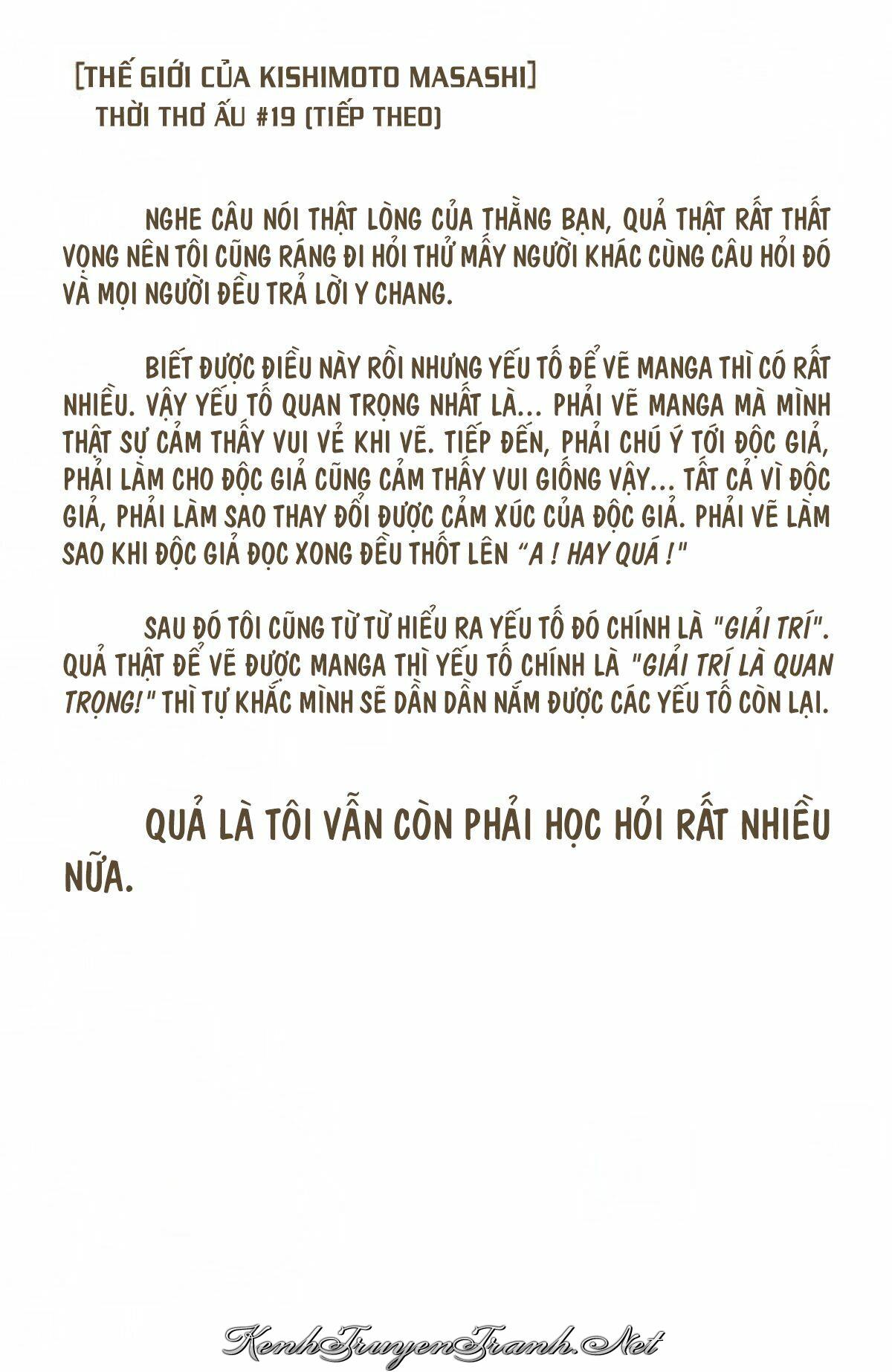 [THẾ GIỚI CỦA KISHIMOTO MASASHI]
THỜI THƠ ẤU #19 (TIẾP THEO)

NGHE CÂU NÓI THẬT LÒNG CỦA THẰNG BẠN, QUẢ THẬT RẤT THẤT VỌNG NÊN TÔI CŨNG RÁNG ĐI HỎI THỬ MẤY NGƯỜI KHÁC CÙNG CÂU HỎI ĐÓ VÀ MỌI NGƯỜI ĐỀU TRẢ LỜI Y CHANG.

BIẾT ĐƯỢC ĐIỀU NÀY RỒI NHƯNG YẾU TỐ ĐỂ VẼ MANGA THÌ CÓ RẤT NHIỀU. VẬY YẾU TỐ QUAN TRỌNG NHẤT LÀ... PHẢI VẼ MANGA MÀ MÌNH THẬT SỰ CẢM THẤY VUI VẺ KHI VẼ. TIẾP ĐẾN, PHẢI CHÚ Ý TỚI ĐỘC GIẢ, PHẢI LÀM CHO ĐỘC GIẢ CŨNG CẢM THẤY VUI GIỐNG VẬY... TẤT CẢ VÌ ĐỘC GIẢ, PHẢI LÀM SAO THAY ĐỔI ĐƯỢC CẢM XÚC CỦA ĐỘC GIẢ. PHẢI VẼ LÀM SAO KHI ĐỘC GIẢ ĐỌC XONG ĐỀU THỐT LÊN "A ! HAY QUÁ !"

SAU ĐÓ TÔI CŨNG TỪ TỪ HIỂU RA YẾU TỐ ĐÓ CHÍNH LÀ "GIẢI TRÍ". QUẢ THẬT ĐỂ VẼ ĐƯỢC MANGA THÌ YẾU TỐ CHÍNH LÀ "GIẢI TRÍ LÀ QUAN TRỌNG!" THÌ TỰ KHẮC MÌNH SẼ DẦN DẦN NẮM ĐƯỢC CÁC YẾU TỐ CÒN LẠI.

QUẢ LÀ TÔI VẪN CÒN PHẢI HỌC HỎI RẤT NHIỀU NỮA.

KenhTruyenTranh.Net